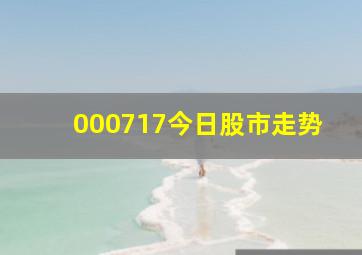 000717今日股市走势